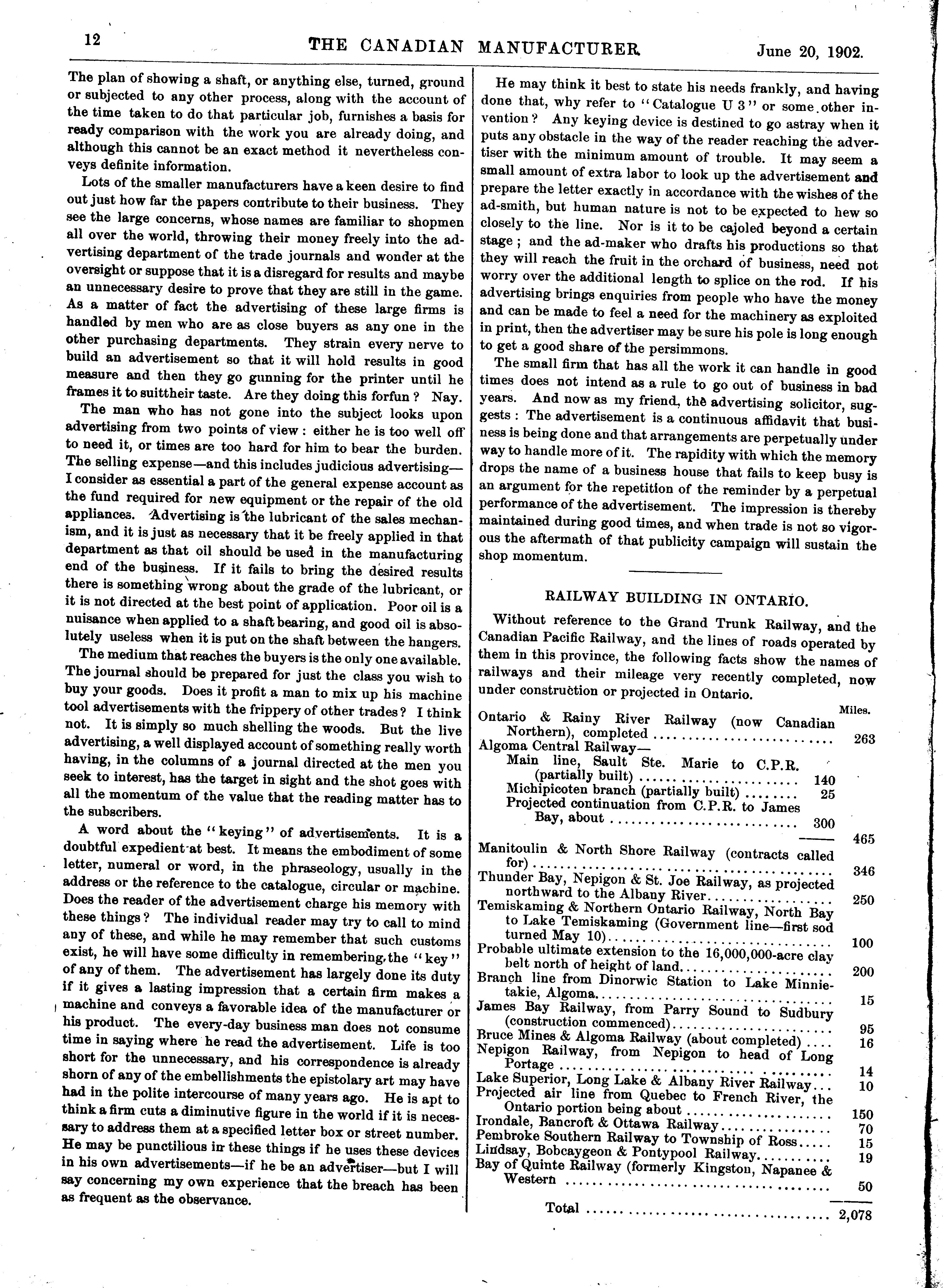 12 THE CANADIAN MANUFACTURER. June 20, 1902.

The plan of showing a shaft, or anything else, turned, ground or subjected to any other process, along with the account of the time taken to do that particular job, furnishes a basis for ready comparison with the work you are already doing, and although this cannot be an exact method it nevertheless conveys definite information.

Lots of the smaller manufacturers have a keen desire to find out just how far the papers contribute to their business. They see the large concerns, whose names are familiar to shopmen all over the world, throwing their money freely into the advertising department of the trade journals and wonder at the oversight or suppose that it is a disregard for results and maybe an unnecessary desire to prove that they are still in the game. As a matter of fact the advertising of these large firms is handled by men who are as close buyers as any one in the other purchasing departments. They strain every nerve to build an advertisement so that it will hold results in good measure and then they go gunning for the printer until he frames it to suittheir taste. Are they doing this forfun? Nay.

The man who has not gone into the subject looks upon advertising from two points of view: either he is too well off to need it, or times are too hard for him to bear the burden. The selling expense—and this includes judicious advertising—I consider as essential a part of the general expense account as the fund required for new equipment or the repair of the old appliances. Advertising is the lubricant of the sales mechanism, and it is just as necessary that it be freely applied in that department as that oil should be used in the manufacturing end of the business. If it fails to bring the desired results there is something wrong about the grade of the lubricant, or it is not directed at the best point of application. Poor oil is a nuisance when applied to a shaft bearing, and good oil is absolutely useless when it is put on the shaft between the hangers.

The medium that reaches the buyers is the only one available. The journal should be prepared for just the class you wish to buy your goods. Does it profit a man to mix up his machine tool advertisements with the frippery of other trades? I think not. It is simply so much shelling the woods. But the live advertising, a well displayed account of something really worth having, in the columns of a journal directed at the men you seek to interest, has the target in sight and the shot goes with all the momentum of the value that the reading matter has to the subscribers.

A word about the "keying" of advertisements. It is a doubtful expedient at best. It means the embodiment of some letter, numeral or word, in the phraseology, usually in the address or the reference to the catalogue, circular or machine. Does the reader of the advertisement charge his memory with these things? The individual reader may try to call to mind any of these, and while he may remember that such customs exist, he will have some difficulty in remembering the "key" of any of them. The advertisement has largely done its duty if it gives a lasting impression that a certain firm makes a machine and conveys a favorable idea of the manufacturer or his product. The every-day business man does not consume time in saying where he read the advertisement. Life is too short for the unnecessary, and his correspondence is already shorn of any of the embellishments the epistolary art may have had in the polite intercourse of many years ago. He is apt to think a firm cuts a diminutive figure in the world if it is necessary to address them at a specified letter box or street number. He may be punctilious in these things if he uses these devices in his own advertisements—if he be an advertiser—but I will say concerning my own experience that the breach has been as frequent as the observance.

He may think it best to state his needs frankly, and having done that, why refer to "Catalogue U 3" or some other invention? Any keying device is destined to go astray when it puts any obstacle in the way of the reader reaching the advertiser with the minimum amount of trouble. It may seem a small amount of extra labor to look up the advertisement and prepare the letter exactly in accordance with the wishes of the ad-smith, but human nature is not to be expected to hew so closely to the line. Nor is it to be cajoled beyond a certain stage; and the ad-maker who drafts his productions so that they will reach the fruit in the orchard of business, need not worry over the additional length to splice on the rod. If his advertising brings enquiries from people who have the money and can be made to feel a need for the machinery as exploited in print, then the advertiser may be sure his pole is long enough to get a good share of the persimmons.

The small firm that has all the work it can handle in good times does not intend as a rule to go out of business in bad years. And now as my friend, the advertising solicitor, suggests: The advertisement is a continuous affidavit that business is being done and that arrangements are perpetually under way to handle more of it. The rapidity with which the memory drops the name of a business house that fails to keep busy is an argument for the repetition of the reminder by a perpetual performance of the advertisement. The impression is thereby maintained during good times, and when trade is not so vigorous the aftermath of that publicity campaign will sustain the shop momentum.

RAILWAY BUILDING IN ONTARIO.

Without reference to the Grand Trunk Railway, and the Canadian Pacific Railway, and the lines of roads operated by them in this province, the following facts show the names of railways and their mileage very recently completed, now under construction or projected in Ontario.

| | | Miles. |
|---|---|---|
| Ontario & Rainy River Railway (now Canadian Northern), completed | | 263 |
| Algoma Central Railway— | | |
| Main line, Sault Ste. Marie to C.P.R. (partially built) | 140 | |
| Michipicoten branch (partially built) | 25 | |
| Projected continuation from C.P.R. to James Bay, about | 300 | |
| | | 465 |
| Manitoulin & North Shore Railway (contracts called for) | | 346 |
| Thunder Bay, Nepigon & St. Joe Railway, as projected northward to the Albany River | | 250 |
| Temiskaming & Northern Ontario Railway, North Bay to Lake Temiskaming (Government line—first sod turned May 10) | | 100 |
| Probable ultimate extension to the 16,000,000-acre clay belt north of height of land | | 200 |
| Branch line from Dinorwic Station to Lake Minnietakie, Algoma | | 15 |
| James Bay Railway, from Parry Sound to Sudbury (construction commenced) | | 95 |
| Bruce Mines & Algoma Railway (about completed) | | 16 |
| Nepigon Railway, from Nepigon to head of Long Portage | | 14 |
| Lake Superior, Long Lake & Albany River Railway | | 10 |
| Projected air line from Quebec to French River, the Ontario portion being about | | 150 |
| Irondale, Bancroft & Ottawa Railway | | 70 |
| Pembroke Southern Railway to Township of Ross | | 15 |
| Lindsay, Bobcaygeon & Pontypool Railway | | 19 |
| Bay of Quinte Railway (formerly Kingston, Napanee & Western | | 50 |
| Total | | 2,078 |